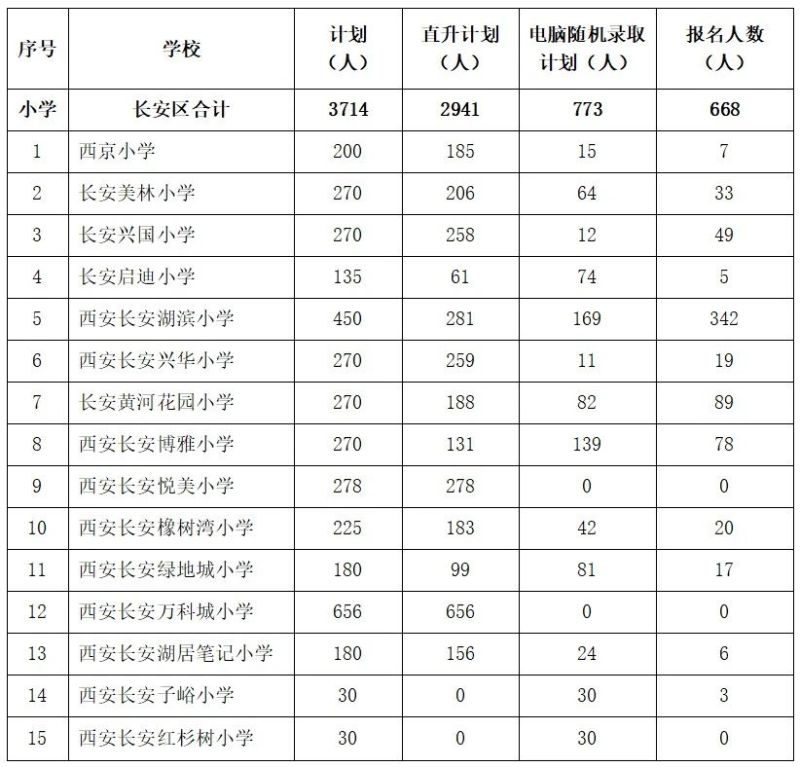 | 序号 | 学校 | 计划（人） | 直升计划（人） | 电脑随机录取计划（人） | 报名人数（人） |
|---|---|---|---|---|---|
| 小学 | 长安区合计 | 3714 | 2941 | 773 | 668 |
| 1 | 西京小学 | 200 | 185 | 15 | 7 |
| 2 | 长安美林小学 | 270 | 206 | 64 | 33 |
| 3 | 长安兴国小学 | 270 | 258 | 12 | 49 |
| 4 | 长安启迪小学 | 135 | 61 | 74 | 5 |
| 5 | 西安长安湖滨小学 | 450 | 281 | 169 | 342 |
| 6 | 西安长安兴华小学 | 270 | 259 | 11 | 19 |
| 7 | 长安黄河花园小学 | 270 | 188 | 82 | 89 |
| 8 | 西安长安博雅小学 | 270 | 131 | 139 | 78 |
| 9 | 西安长安悦美小学 | 278 | 278 | 0 | 0 |
| 10 | 西安长安橡树湾小学 | 225 | 183 | 42 | 20 |
| 11 | 西安长安绿地城小学 | 180 | 99 | 81 | 17 |
| 12 | 西安长安万科城小学 | 656 | 656 | 0 | 0 |
| 13 | 西安长安湖居笔记小学 | 180 | 156 | 24 | 6 |
| 14 | 西安长安子峪小学 | 30 | 0 | 30 | 3 |
| 15 | 西安长安红杉树小学 | 30 | 0 | 30 | 0 |